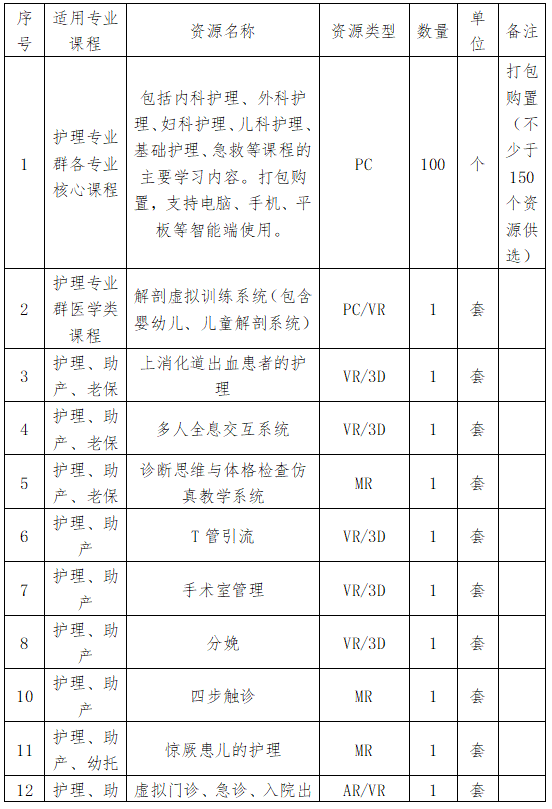 | 序号 | 适用专业课程 | 资源名称 | 资源类型 | 数量 | 单位 | 备注 |
|---|---|---|---|---|---|---|
| 1 | 护理专业群各专业核心课程 | 包括内科护理、外科护理、妇科护理、儿科护理、基础护理、急救等课程的主要学习内容。打包购置，支持电脑、手机、平板等智能端使用。 | PC | 100 | 个 | 打包购置（不少于150个资源供选） |
| 2 | 护理专业群医学类课程 | 解剖虚拟训练系统（包含婴幼儿、儿童解剖系统） | PC/VR | 1 | 套 | |
| 3 | 护理、助产、老保 | 上消化道出血患者的护理 | VR/3D | 1 | 套 | |
| 4 | 护理、助产、老保 | 多人全息交互系统 | VR/3D | 1 | 套 | |
| 5 | 护理、助产、老保 | 诊断思维与体格检查仿真教学系统 | MR | 1 | 套 | |
| 6 | 护理、助产 | T 管引流 | VR/3D | 1 | 套 | |
| 7 | 护理、助产 | 手术室管理 | VR/3D | 1 | 套 | |
| 8 | 护理、助产 | 分娩 | VR/3D | 1 | 套 | |
| 10 | 护理、助产 | 四步触诊 | MR | 1 | 套 | |
| 11 | 护理、助产、幼托 | 惊厥患儿的护理 | MR | 1 | 套 | |
| 12 | 护理、助 | 虚拟门诊、急诊、入院出 | AR/VR | 1 | 套 | |